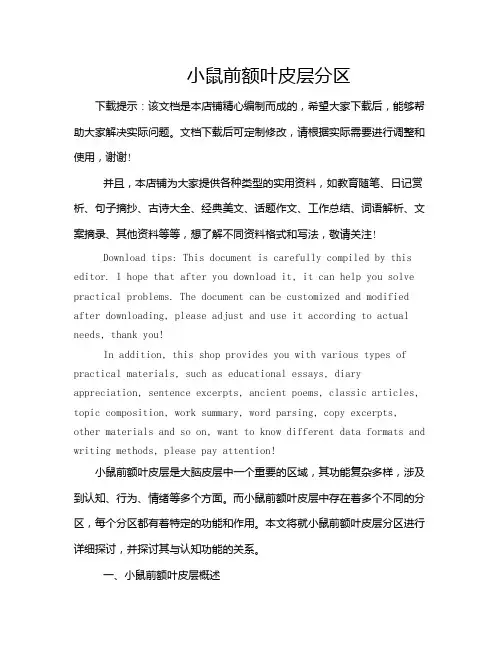 小鼠前额叶皮层分区

下载提示：该文档是本店铺精心编制而成的，希望大家下载后，能够帮助大家解决实际问题。文档下载后可定制修改，请根据实际需要进行调整和使用，谢谢！

并且，本店铺为大家提供各种类型的实用资料，如教育随笔、日记赏析、句子摘抄、古诗大全、经典美文、话题作文、工作总结、词语解析、文案摘录、其他资料等等，想了解不同资料格式和写法，敬请关注！

Download tips: This document is carefully compiled by this editor. I hope that after you download it, it can help you solve practical problems. The document can be customized and modified after downloading, please adjust and use it according to actual needs, thank you!

In addition, this shop provides you with various types of practical materials, such as educational essays, diary appreciation, sentence excerpts, ancient poems, classic articles, topic composition, work summary, word parsing, copy excerpts, other materials and so on, want to know different data formats and writing methods, please pay attention!

小鼠前额叶皮层是大脑皮层中一个重要的区域，其功能复杂多样，涉及到认知、行为、情绪等多个方面。而小鼠前额叶皮层中存在着多个不同的分区，每个分区都有着特定的功能和作用。本文将就小鼠前额叶皮层分区进行详细探讨，并探讨其与认知功能的关系。

一、小鼠前额叶皮层概述